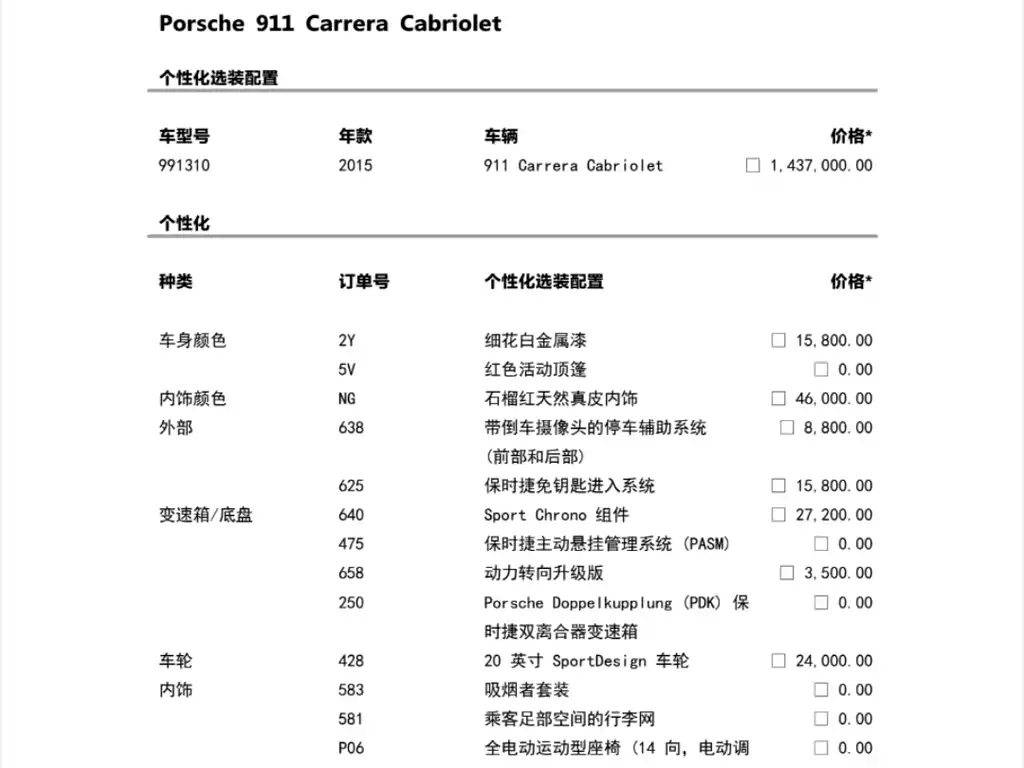 Porsche 911 Carrera Cabriolet

个性化选装配置

| 车型号 | 年款 | 车辆 | 价格* |
|---|---|---|---|
| 991310 | 2015 | 911 Carrera Cabriolet | ☐ 1,437,000.00 |

个性化

| 种类 | 订单号 | 个性化选装配置 | 价格* |
|---|---|---|---|
| 车身颜色 | 2Y | 细花白金属漆 | ☐ 15,800.00 |
| | 5V | 红色活动顶篷 | ☐ 0.00 |
| 内饰颜色 | NG | 石榴红天然真皮内饰 | ☐ 46,000.00 |
| 外部 | 638 | 带倒车摄像头的停车辅助系统 (前部和后部) | ☐ 8,800.00 |
| | 625 | 保时捷免钥匙进入系统 | ☐ 15,800.00 |
| 变速箱/底盘 | 640 | Sport Chrono 组件 | ☐ 27,200.00 |
| | 475 | 保时捷主动悬挂管理系统 (PASM) | ☐ 0.00 |
| | 658 | 动力转向升级版 | ☐ 3,500.00 |
| | 250 | Porsche Doppelkupplung (PDK) 保时捷双离合器变速箱 | ☐ 0.00 |
| 车轮 | 428 | 20 英寸 SportDesign 车轮 | ☐ 24,000.00 |
| 内饰 | 583 | 吸烟者套装 | ☐ 0.00 |
| | 581 | 乘客足部空间的行李网 | ☐ 0.00 |
| | P06 | 全电动运动型座椅 (14 向, 电动调 | ☐ 0.00 |